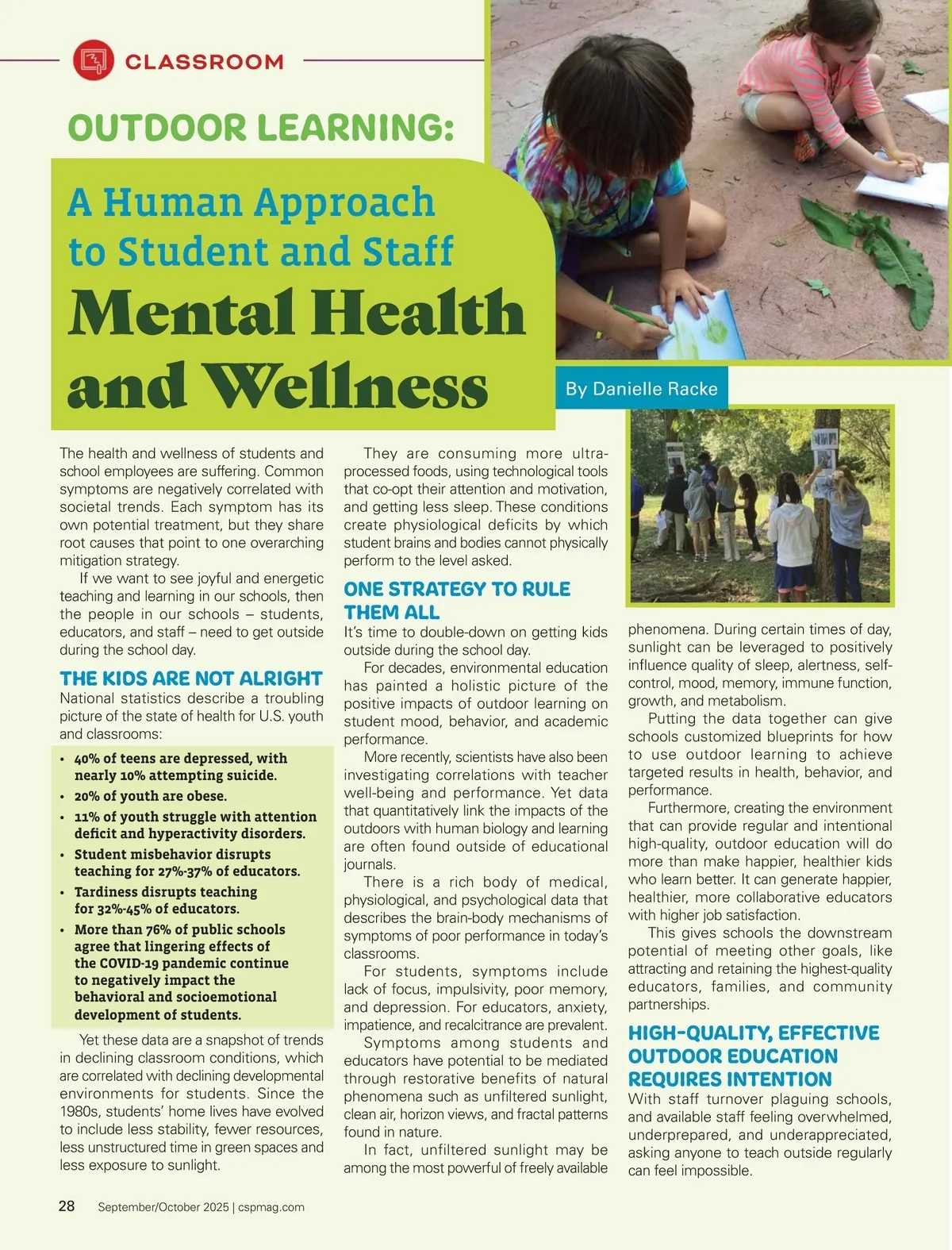 CLASSROOM

OUTDOOR LEARNING:

A Human Approach to Student and Staff Mental Health and Wellness

By Danielle Racke

The health and wellness of students and school employees are suffering. Common symptoms are negatively correlated with societal trends. Each symptom has its own potential treatment, but they share root causes that point to one overarching mitigation strategy.

If we want to see joyful and energetic teaching and learning in our schools, then the people in our schools – students, educators, and staff – need to get outside during the school day.

THE KIDS ARE NOT ALRIGHT

National statistics describe a troubling picture of the state of health for U.S. youth and classrooms:

• 40% of teens are depressed, with nearly 10% attempting suicide.
• 20% of youth are obese.
• 11% of youth struggle with attention deficit and hyperactivity disorders.
• Student misbehavior disrupts teaching for 27%-37% of educators.
• Tardiness disrupts teaching for 32%-45% of educators.
• More than 76% of public schools agree that lingering effects of the COVID-19 pandemic continue to negatively impact the behavioral and socioemotional development of students.

Yet these data are a snapshot of trends in declining classroom conditions, which are correlated with declining developmental environments for students. Since the 1980s, students' home lives have evolved to include less stability, fewer resources, less unstructured time in green spaces and less exposure to sunlight.

They are consuming more ultra-processed foods, using technological tools that co-opt their attention and motivation, and getting less sleep. These conditions create physiological deficits by which student brains and bodies cannot physically perform to the level asked.

ONE STRATEGY TO RULE THEM ALL

It's time to double-down on getting kids outside during the school day.

For decades, environmental education has painted a holistic picture of the positive impacts of outdoor learning on student mood, behavior, and academic performance.

More recently, scientists have also been investigating correlations with teacher well-being and performance. Yet data that quantitatively link the impacts of the outdoors with human biology and learning are often found outside of educational journals.

There is a rich body of medical, physiological, and psychological data that describes the brain-body mechanisms of symptoms of poor performance in today's classrooms.

For students, symptoms include lack of focus, impulsivity, poor memory, and depression. For educators, anxiety, impatience, and recalcitrance are prevalent.

Symptoms among students and educators have potential to be mediated through restorative benefits of natural phenomena such as unfiltered sunlight, clean air, horizon views, and fractal patterns found in nature.

In fact, unfiltered sunlight may be among the most powerful of freely available phenomena. During certain times of day, sunlight can be leveraged to positively influence quality of sleep, alertness, self-control, mood, memory, immune function, growth, and metabolism.

Putting the data together can give schools customized blueprints for how to use outdoor learning to achieve targeted results in health, behavior, and performance.

Furthermore, creating the environment that can provide regular and intentional high-quality, outdoor education will do more than make happier, healthier kids who learn better. It can generate happier, healthier, more collaborative educators with higher job satisfaction.

This gives schools the downstream potential of meeting other goals, like attracting and retaining the highest-quality educators, families, and community partnerships.

HIGH-QUALITY, EFFECTIVE OUTDOOR EDUCATION REQUIRES INTENTION

With staff turnover plaguing schools, and available staff feeling overwhelmed, underprepared, and underappreciated, asking anyone to teach outside regularly can feel impossible.

28 September/October 2025 | cspmag.com